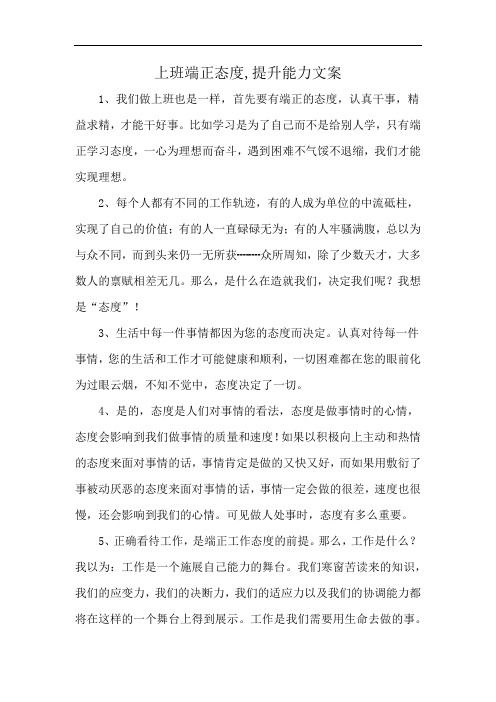 上班端正态度,提升能力文案

1、我们做上班也是一样，首先要有端正的态度，认真干事，精益求精，才能干好事。比如学习是为了自己而不是给别人学，只有端正学习态度，一心为理想而奋斗，遇到困难不气馁不退缩，我们才能实现理想。

2、每个人都有不同的工作轨迹，有的人成为单位的中流砥柱，实现了自己的价值；有的人一直碌碌无为；有的人牢骚满腹，总以为与众不同，而到头来仍一无所获……众所周知，除了少数天才，大多数人的禀赋相差无几。那么，是什么在造就我们，决定我们呢？我想是“态度”！

3、生活中每一件事情都因为您的态度而决定。认真对待每一件事情，您的生活和工作才可能健康和顺利，一切困难都在您的眼前化为过眼云烟，不知不觉中，态度决定了一切。

4、是的，态度是人们对事情的看法，态度是做事情时的心情，态度会影响到我们做事情的质量和速度！如果以积极向上主动和热情的态度来面对事情的话，事情肯定是做的又快又好，而如果用敷衍了事被动厌恶的态度来面对事情的话，事情一定会做的很差，速度也很慢，还会影响到我们的心情。可见做人处事时，态度有多么重要。

5、正确看待工作，是端正工作态度的前提。那么，工作是什么？我以为：工作是一个施展自己能力的舞台。我们寒窗苦读来的知识，我们的应变力，我们的决断力，我们的适应力以及我们的协调能力都将在这样的一个舞台上得到展示。工作是我们需要用生命去做的事。